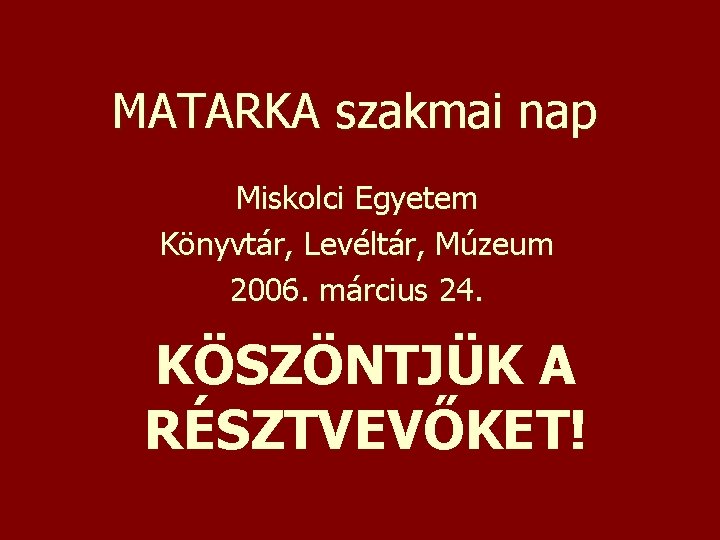 MATARKA szakmai nap

Miskolci Egyetem
Könyvtár, Levéltár, Múzeum
2006. március 24.

KÖSZÖNTJÜK A RÉSZTVEVŐKET!